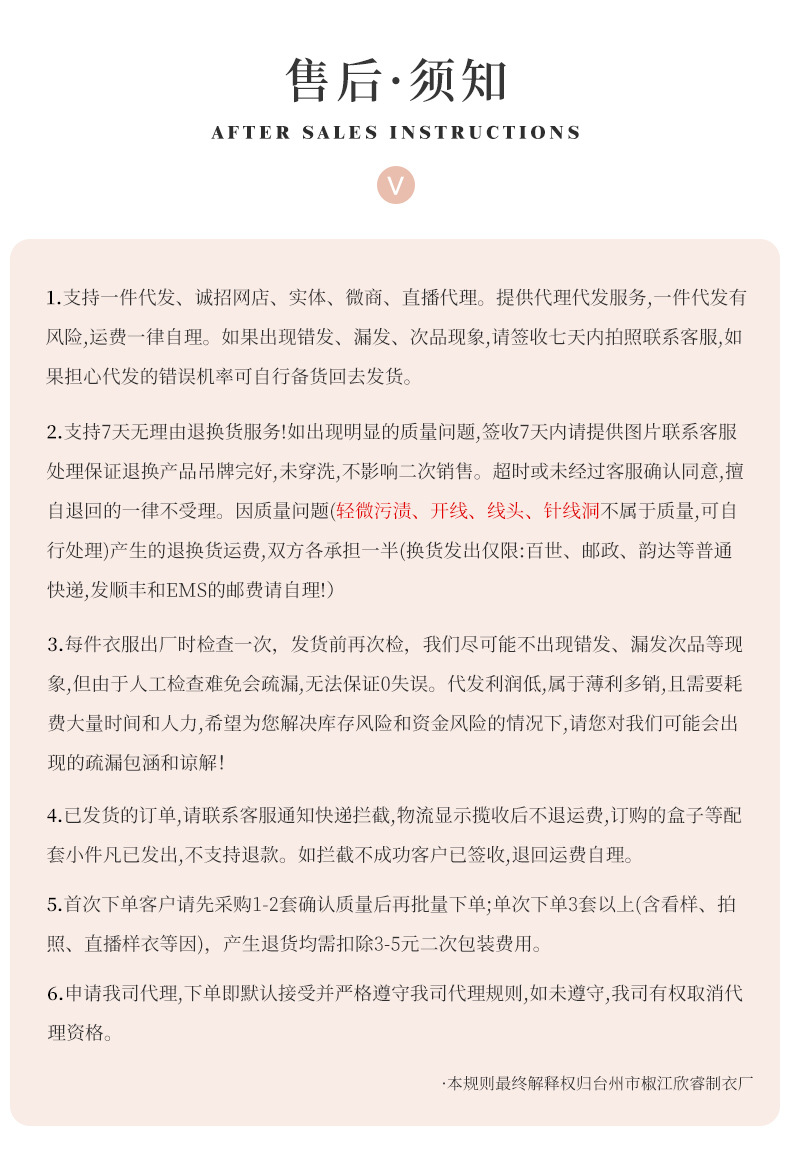 售后·须知

AFTER SALES INSTRUCTIONS

V

1.支持一件代发、诚招网店、实体、微商、直播代理。提供代理代发服务,一件代发有风险,运费一律自理。如果出现错发、漏发、次品现象,请签收七天内拍照联系客服,如果担心代发的错误机率可自行备货回去发货。

2.支持7天无理由退换货服务!如出现明显的质量问题,签收7天内请提供图片联系客服处理保证退换产品吊牌完好,未穿洗,不影响二次销售。超时或未经过客服确认同意,擅自退回的一律不受理。因质量问题(轻微污渍、开线、线头、针线洞不属于质量,可自行处理)产生的退换货运费,双方各承担一半(换货发出仅限:百世、邮政、韵达等普通快递,发顺丰和EMS的邮费请自理!)

3.每件衣服出厂时检查一次, 发货前再次检, 我们尽可能不出现错发、漏发次品等现象,但由于人工检查难免会疏漏,无法保证0失误。代发利润低,属于薄利多销,且需要耗费大量时间和人力,希望为您解决库存风险和资金风险的情况下,请您对我们可能会出现的疏漏包涵和谅解!

4.已发货的订单,请联系客服通知快递拦截,物流显示揽收后不退运费,订购的盒子等配套小件凡已发出,不支持退款。如拦截不成功客户已签收,退回运费自理。

5.首次下单客户请先采购1-2套确认质量后再批量下单;单次下单3套以上(含看样、拍照、直播样衣等因), 产生退货均需扣除3-5元二次包装费用。

6.申请我司代理,下单即默认接受并严格遵守我司代理规则,如未遵守,我司有权取消代理资格。

·本规则最终解释权归台州市椒江欣睿制衣厂